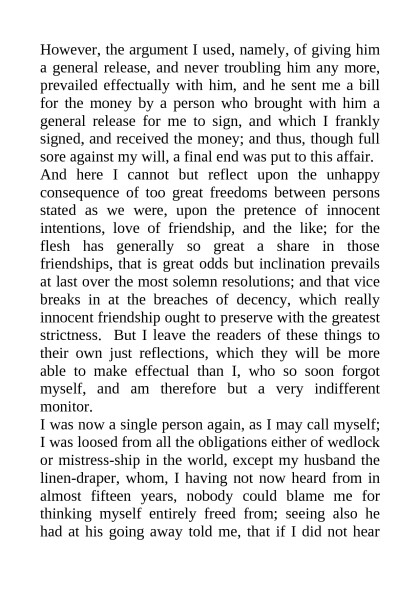 However, the argument I used, namely, of giving him a general release, and never troubling him any more, prevailed effectually with him, and he sent me a bill for the money by a person who brought with him a general release for me to sign, and which I frankly signed, and received the money; and thus, though full sore against my will, a final end was put to this affair.
And here I cannot but reflect upon the unhappy consequence of too great freedoms between persons stated as we were, upon the pretence of innocent intentions, love of friendship, and the like; for the flesh has generally so great a share in those friendships, that is great odds but inclination prevails at last over the most solemn resolutions; and that vice breaks in at the breaches of decency, which really innocent friendship ought to preserve with the greatest strictness. But I leave the readers of these things to their own just reflections, which they will be more able to make effectual than I, who so soon forgot myself, and am therefore but a very indifferent monitor.
I was now a single person again, as I may call myself; I was loosed from all the obligations either of wedlock or mistress-ship in the world, except my husband the linen-draper, whom, I having not now heard from in almost fifteen years, nobody could blame me for thinking myself entirely freed from; seeing also he had at his going away told me, that if I did not hear